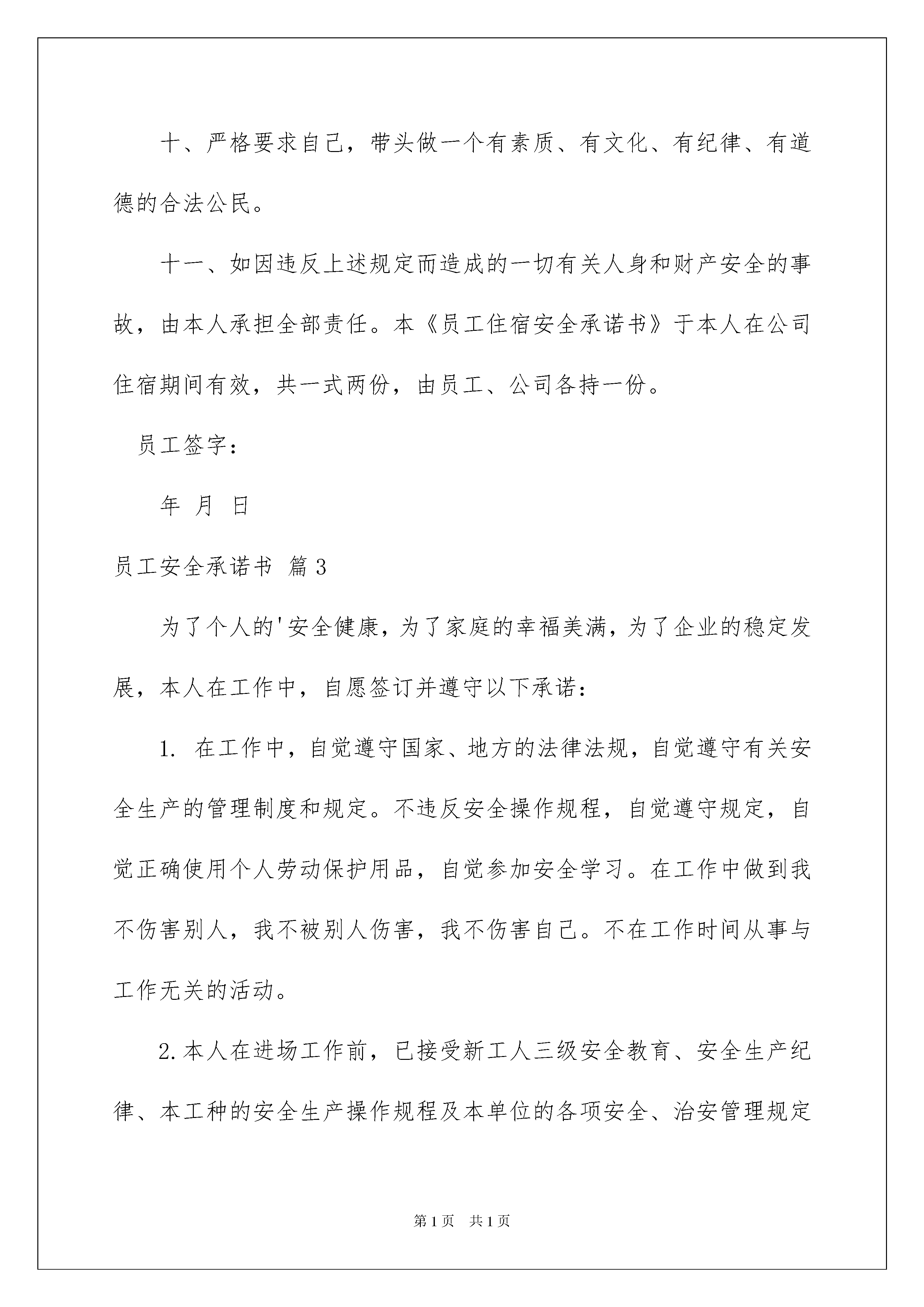 十、严格要求自己，带头做一个有素质、有文化、有纪律、有道德的合法公民。

十一、如因违反上述规定而造成的一切有关人身和财产安全的事故，由本人承担全部责任。本《员工住宿安全承诺书》于本人在公司住宿期间有效，共一式两份，由员工、公司各持一份。

员工签字：

年 月 日

员工安全承诺书 篇3

为了个人的'安全健康，为了家庭的幸福美满，为了企业的稳定发展，本人在工作中，自愿签订并遵守以下承诺：

1. 在工作中，自觉遵守国家、地方的法律法规，自觉遵守有关安全生产的管理制度和规定。不违反安全操作规程，自觉遵守规定，自觉正确使用个人劳动保护用品，自觉参加安全学习。在工作中做到我不伤害别人，我不被别人伤害，我不伤害自己。不在工作时间从事与工作无关的活动。

2.本人在进场工作前，已接受新工人三级安全教育、安全生产纪律、本工种的安全生产操作规程及本单位的各项安全、治安管理规定

第1页 共1页